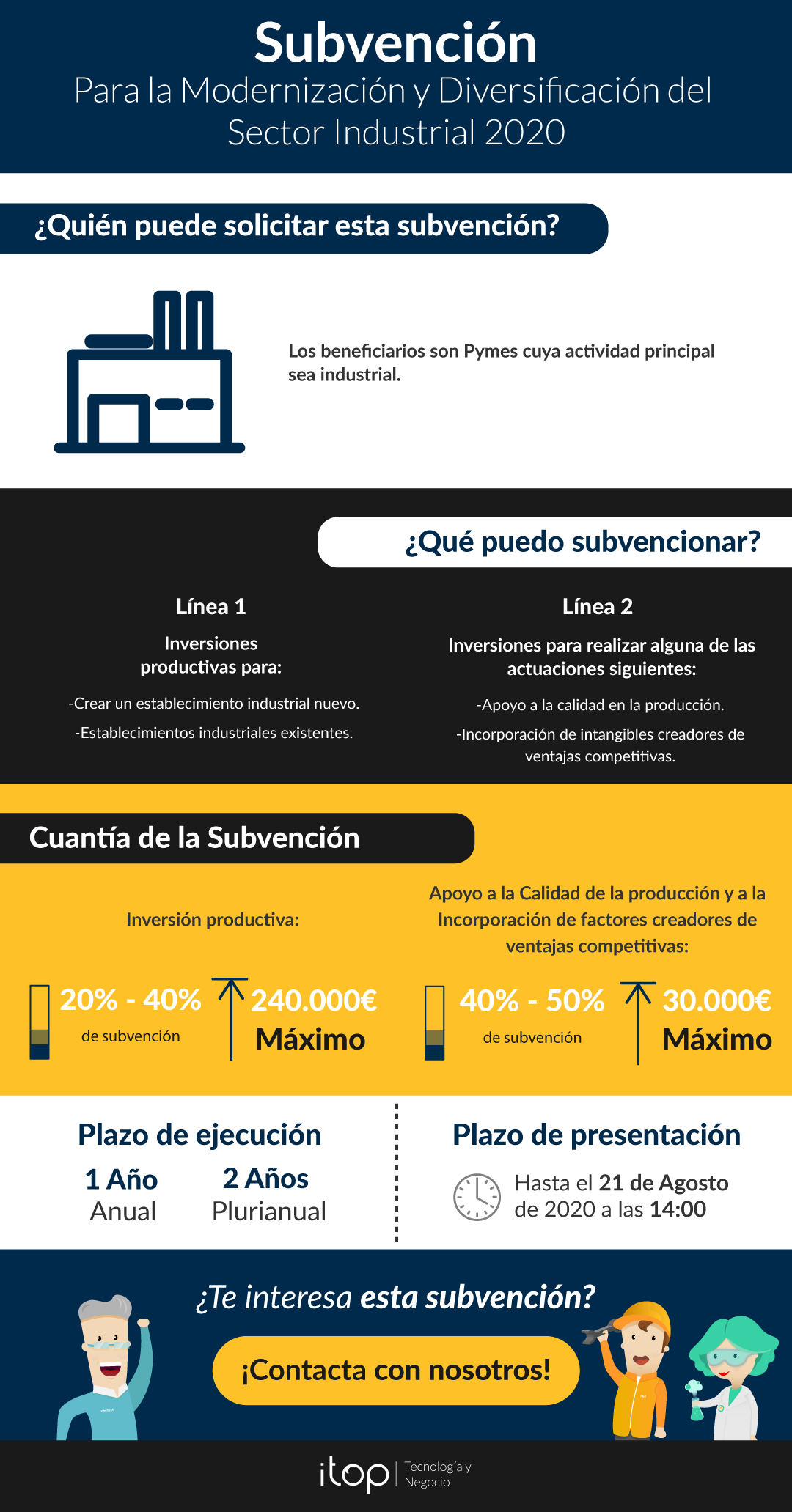 Subvención
Para la Modernización y Diversificación del Sector Industrial 2020

¿Quién puede solicitar esta subvención?

Los beneficiarios son Pymes cuya actividad principal sea industrial.

¿Qué puedo subvencionar?

Línea 1

Inversiones productivas para:

-Crear un establecimiento industrial nuevo.

-Establecimientos industriales existentes.

Línea 2

Inversiones para realizar alguna de las actuaciones siguientes:

-Apoyo a la calidad en la producción.

-Incorporación de intangibles creadores de ventajas competitivas.

Cuantía de la Subvención

Inversión productiva:

20% - 40%
de subvención

240.000€
Máximo

Apoyo a la Calidad de la producción y a la Incorporación de factores creadores de ventajas competitivas:

40% - 50%
de subvención

30.000€
Máximo

Plazo de ejecución

1 Año
Anual

2 Años
Plurianual

Plazo de presentación

Hasta el 21 de Agosto de 2020 a las 14:00

¿Te interesa esta subvención?

¡Contacta con nosotros!

itop | Tecnología y Negocio